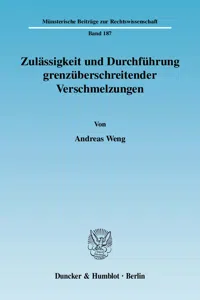 Münsterische Beiträge zur Rechtswissenschaft

Band 187

Zulässigkeit und Durchführung grenzüberschreitender Verschmelzungen

Von

Andreas Weng

Duncker & Humblot · Berlin